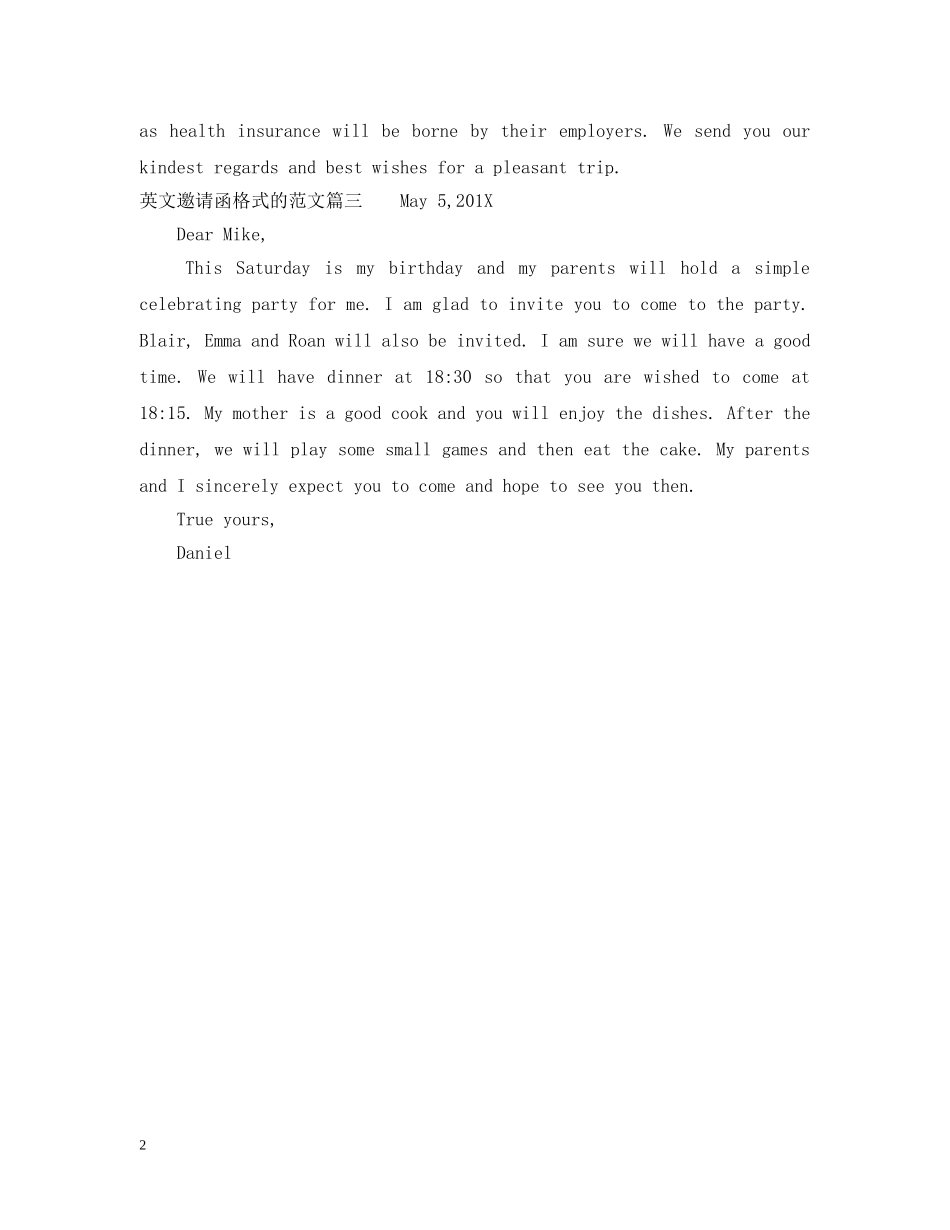 as health insurance will be borne by their employers. We send you our kindest regards and best wishes for a pleasant trip.

英文邀请函格式的范文篇三 May 5,201X

Dear Mike,

This Saturday is my birthday and my parents will hold a simple celebrating party for me. I am glad to invite you to come to the party. Blair, Emma and Roan will also be invited. I am sure we will have a good time. We will have dinner at 18:30 so that you are wished to come at 18:15. My mother is a good cook and you will enjoy the dishes. After the dinner, we will play some small games and then eat the cake. My parents and I sincerely expect you to come and hope to see you then.

True yours,

Daniel

2